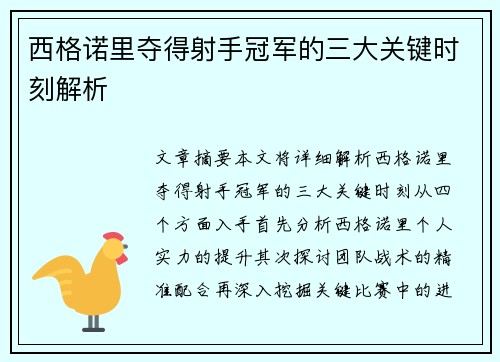 西格诺里夺得射手冠军的三大关键时刻解析

文章摘要本文将详细解析西格诺里夺得射手冠军的三大关键时刻从四个方面入手首先分析西格诺里个人实力的提升其次探讨团队战术的精准配合再深入挖掘关键比赛中的进